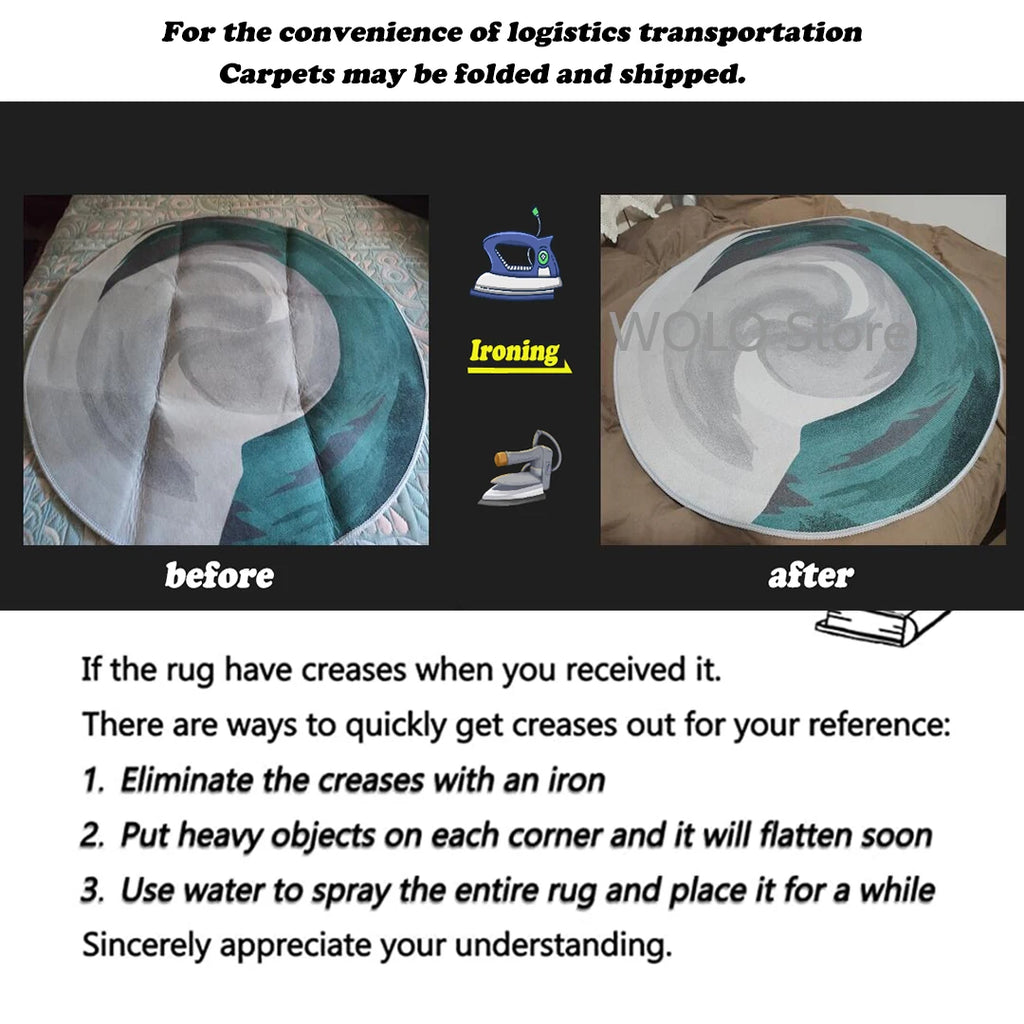 For the convenience of logistics transportation
Carpets may be folded and shipped.

Ironing

before

after

If the rug have creases when you received it.

There are ways to quickly get creases out for your reference:

1. Eliminate the creases with an iron

2. Put heavy objects on each corner and it will flatten soon

3. Use water to spray the entire rug and place it for a while

Sincerely appreciate your understanding.

WOLO Store